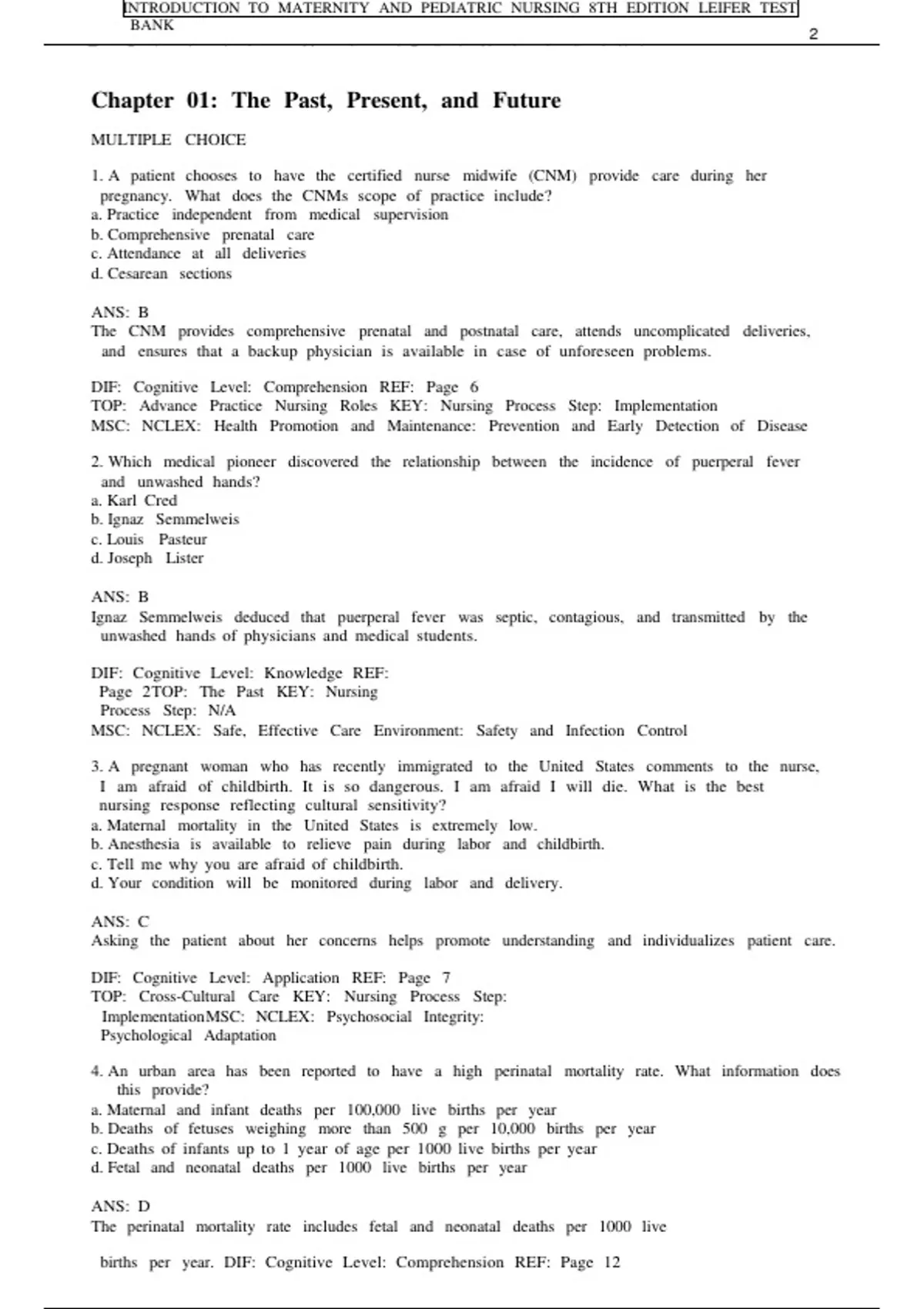 INTRODUCTION TO MATERNITY AND PEDIATRIC NURSING 8TH EDITION LEIFER TEST BANK

2

Chapter 01: The Past, Present, and Future

MULTIPLE CHOICE

1. A patient chooses to have the certified nurse midwife (CNM) provide care during her pregnancy. What does the CNMs scope of practice include?
a. Practice independent from medical supervision
b. Comprehensive prenatal care
c. Attendance at all deliveries
d. Cesarean sections

ANS: B
The CNM provides comprehensive prenatal and postnatal care, attends uncomplicated deliveries, and ensures that a backup physician is available in case of unforeseen problems.

DIF: Cognitive Level: Comprehension REF: Page 6
TOP: Advance Practice Nursing Roles KEY: Nursing Process Step: Implementation
MSC: NCLEX: Health Promotion and Maintenance: Prevention and Early Detection of Disease

2. Which medical pioneer discovered the relationship between the incidence of puerperal fever and unwashed hands?
a. Karl Cred
b. Ignaz Semmelweis
c. Louis Pasteur
d. Joseph Lister

ANS: B
Ignaz Semmelweis deduced that puerperal fever was septic, contagious, and transmitted by the unwashed hands of physicians and medical students.

DIF: Cognitive Level: Knowledge REF: Page 2TOP: The Past KEY: Nursing Process Step: N/A
MSC: NCLEX: Safe, Effective Care Environment: Safety and Infection Control

3. A pregnant woman who has recently immigrated to the United States comments to the nurse, I am afraid of childbirth. It is so dangerous. I am afraid I will die. What is the best nursing response reflecting cultural sensitivity?
a. Maternal mortality in the United States is extremely low.
b. Anesthesia is available to relieve pain during labor and childbirth.
c. Tell me why you are afraid of childbirth.
d. Your condition will be monitored during labor and delivery.

ANS: C
Asking the patient about her concerns helps promote understanding and individualizes patient care.

DIF: Cognitive Level: Application REF: Page 7
TOP: Cross-Cultural Care KEY: Nursing Process Step: ImplementationMSC: NCLEX: Psychosocial Integrity: Psychological Adaptation

4. An urban area has been reported to have a high perinatal mortality rate. What information does this provide?
a. Maternal and infant deaths per 100,000 live births per year
b. Deaths of fetuses weighing more than 500 g per 10,000 births per year
c. Deaths of infants up to 1 year of age per 1000 live births per year
d. Fetal and neonatal deaths per 1000 live births per year

ANS: D
The perinatal mortality rate includes fetal and neonatal deaths per 1000 live

births per year. DIF: Cognitive Level: Comprehension REF: Page 12